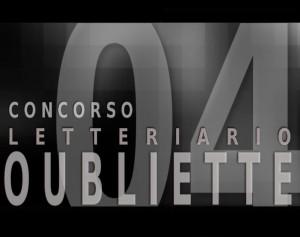 04
CONCORSO
LETTERIARIO
OUBLIETTE